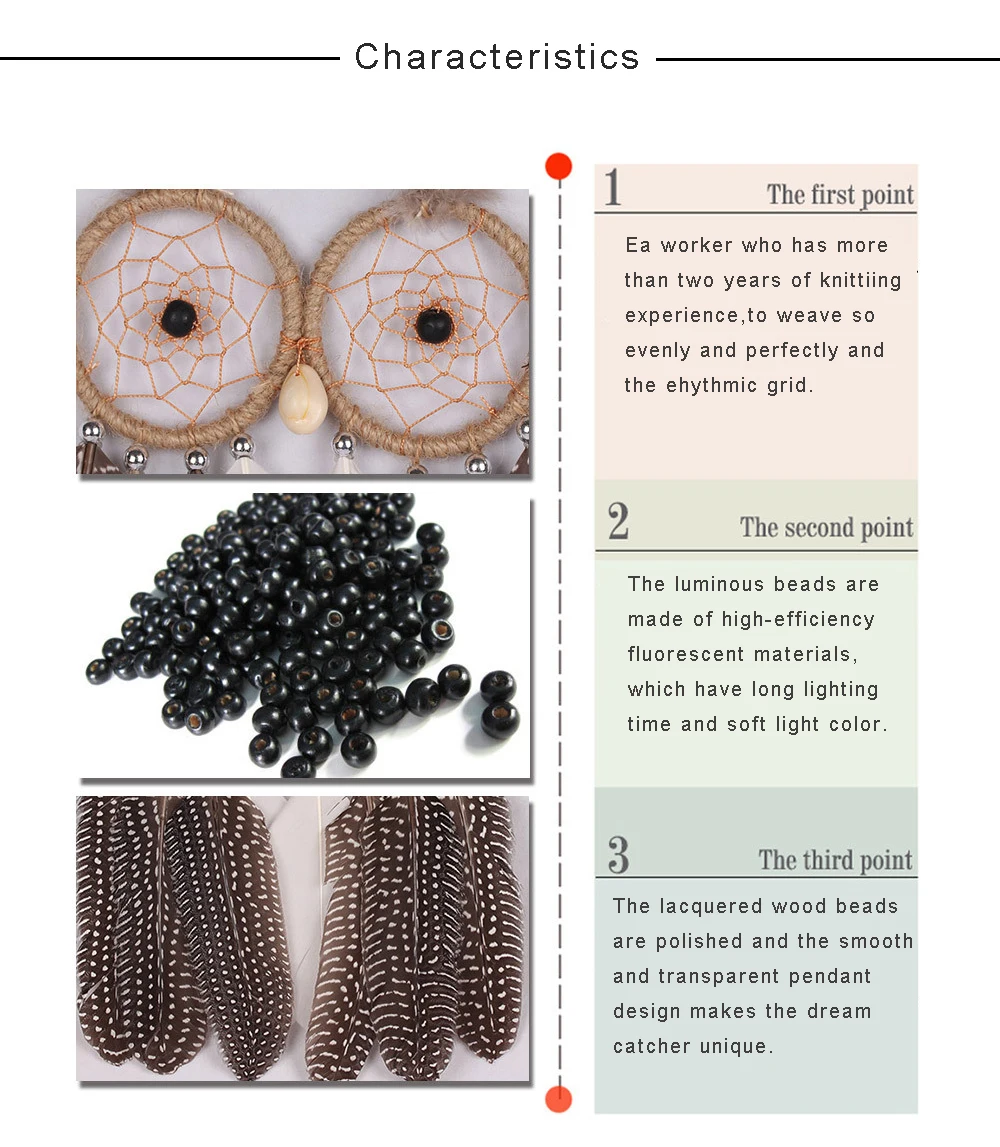 Characteristics

1
The first point

Ea worker who has more than two years of knittiing experience,to weave so evenly and perfectly and the ehythmic grid.

2
The second point

The luminous beads are made of high-efficiency fluorescent materials, which have long lighting time and soft light color.

3
The third point

The lacquered wood beads are polished and the smooth and transparent pendant design makes the dream catcher unique.